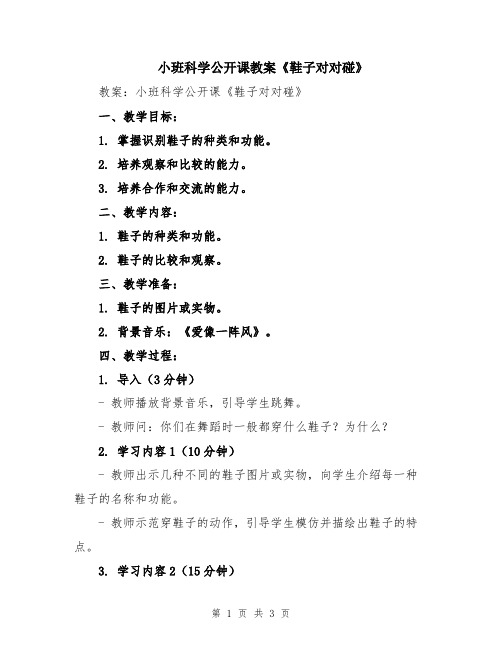 小班科学公开课教案《鞋子对对碰》

教案：小班科学公开课《鞋子对对碰》

一、教学目标：

1. 掌握识别鞋子的种类和功能。

2. 培养观察和比较的能力。

3. 培养合作和交流的能力。

二、教学内容：

1. 鞋子的种类和功能。

2. 鞋子的比较和观察。

三、教学准备：

1. 鞋子的图片或实物。

2. 背景音乐：《爱像一阵风》。

四、教学过程：

1. 导入（3分钟）

- 教师播放背景音乐，引导学生跳舞。

- 教师问：你们在舞蹈时一般都穿什么鞋子？为什么？

2. 学习内容1（10分钟）

- 教师出示几种不同的鞋子图片或实物，向学生介绍每一种鞋子的名称和功能。

- 教师示范穿鞋子的动作，引导学生模仿并描绘出鞋子的特点。

3. 学习内容2（15分钟）

第 1 页 共 3 页